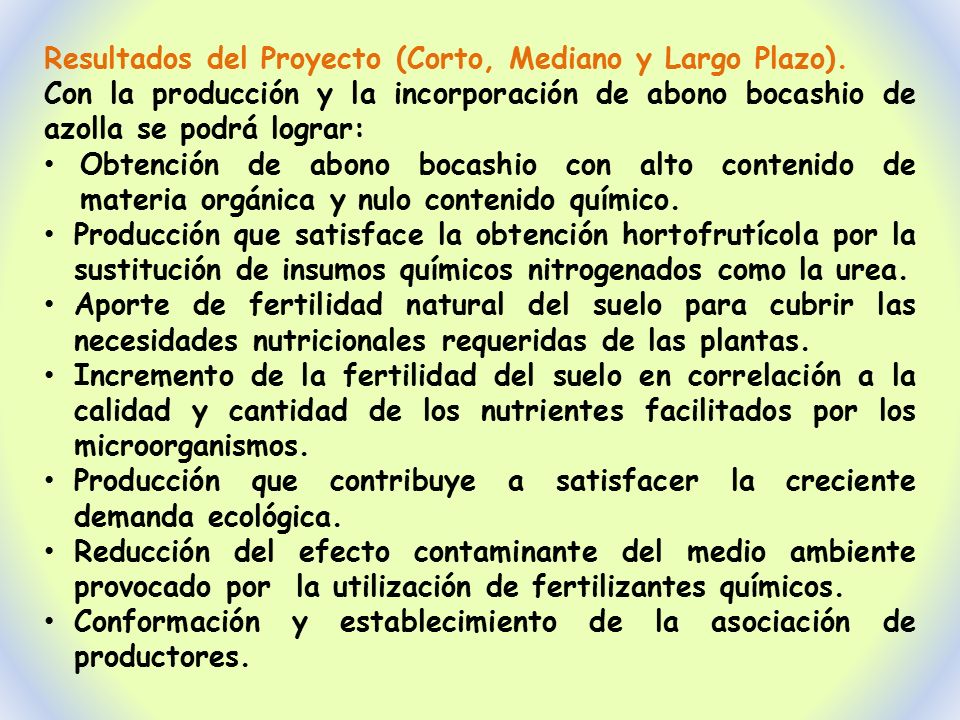 Resultados del Proyecto (Corto, Mediano y Largo Plazo).

Con la producción y la incorporación de abono bocashio de azolla se podrá lograr:

• Obtención de abono bocashio con alto contenido de materia orgánica y nulo contenido químico.
• Producción que satisface la obtención hortofrutícola por la sustitución de insumos químicos nitrogenados como la urea.
• Aporte de fertilidad natural del suelo para cubrir las necesidades nutricionales requeridas de las plantas.
• Incremento de la fertilidad del suelo en correlación a la calidad y cantidad de los nutrientes facilitados por los microorganismos.
• Producción que contribuye a satisfacer la creciente demanda ecológica.
• Reducción del efecto contaminante del medio ambiente provocado por la utilización de fertilizantes químicos.
• Conformación y establecimiento de la asociación de productores.